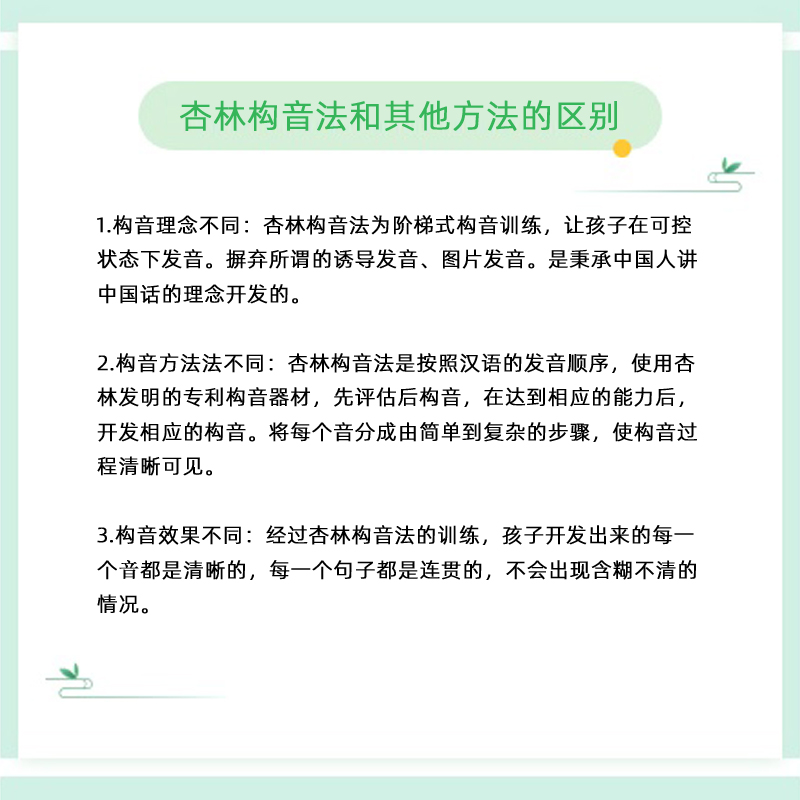 杏林构音法和其他方法的区别

1.构音理念不同：杏林构音法为阶梯式构音训练，让孩子在可控状态下发音。摒弃所谓的诱导发音、图片发音。是秉承中国人讲中国话的理念开发的。

2.构音方法法不同：杏林构音法是按照汉语的发音顺序，使用杏林发明的专利构音器材，先评估后构音，在达到相应的能力后，开发相应的构音。将每个音分成由简单到复杂的步骤，使构音过程清晰可见。

3.构音效果不同：经过杏林构音法的训练，孩子开发出来的每一个音都是清晰的，每一个句子都是连贯的，不会出现含糊不清的情况。